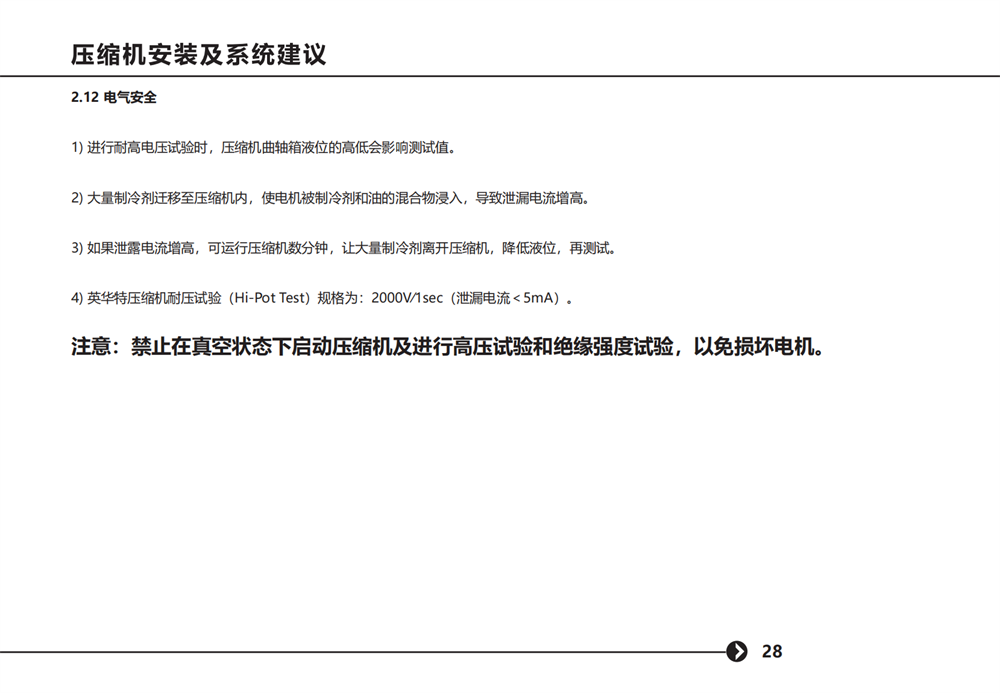 压缩机安装及系统建议

2.12 电气安全

1) 进行耐高电压试验时，压缩机曲轴箱液位的高低会影响测试值。

2) 大量制冷剂迁移至压缩机内，使电机被制冷剂和油的混合物浸入，导致泄漏电流增高。

3) 如果泄露电流增高，可运行压缩机数分钟，让大量制冷剂离开压缩机，降低液位，再测试。

4) 英华特压缩机耐压试验（Hi-Pot Test）规格为：2000V/1sec（泄漏电流＜5mA）。

注意：禁止在真空状态下启动压缩机及进行高压试验和绝缘强度试验，以免损坏电机。

28